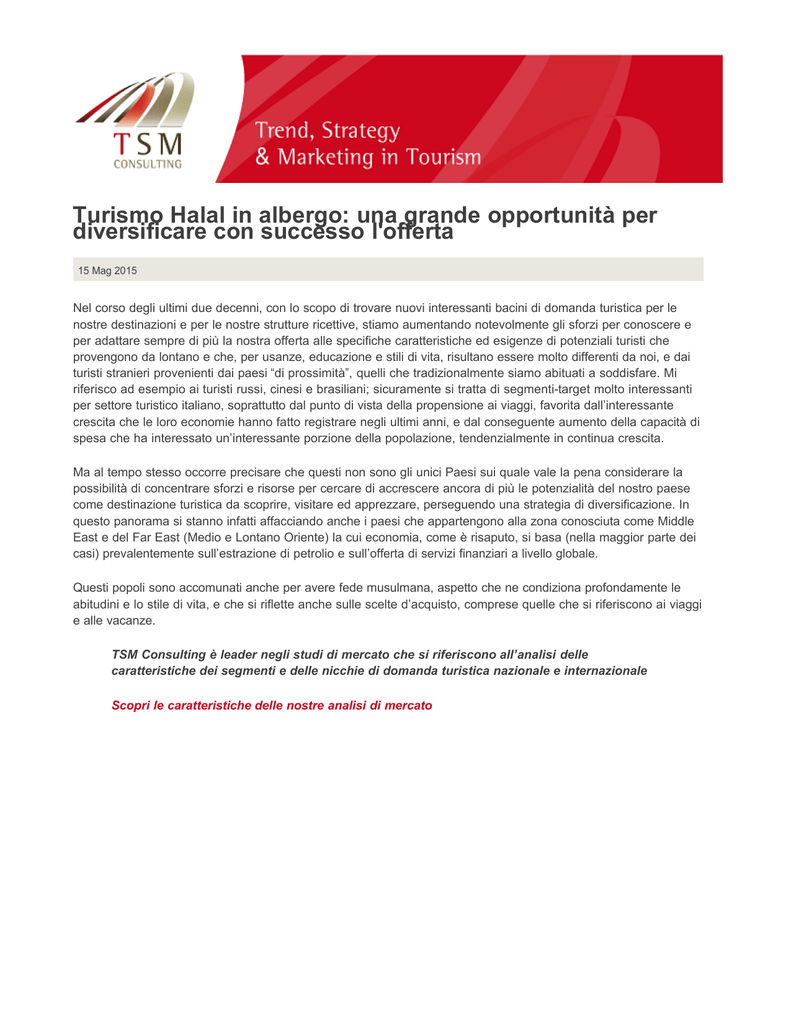 TSM
CONSULTING

Trend, Strategy
& Marketing in Tourism

Turismo Halal in albergo: una grande opportunità per diversificare con successo l'offerta

15 Mag 2015

Nel corso degli ultimi due decenni, con lo scopo di trovare nuovi interessanti bacini di domanda turistica per le nostre destinazioni e per le nostre strutture ricettive, stiamo aumentando notevolmente gli sforzi per conoscere e per adattare sempre di più la nostra offerta alle specifiche caratteristiche ed esigenze di potenziali turisti che provengono da lontano e che, per usanze, educazione e stili di vita, risultano essere molto differenti da noi, e dai turisti stranieri provenienti dai paesi "di prossimità", quelli che tradizionalmente siamo abituati a soddisfare. Mi riferisco ad esempio ai turisti russi, cinesi e brasiliani; sicuramente si tratta di segmenti-target molto interessanti per settore turistico italiano, soprattutto dal punto di vista della propensione ai viaggi, favorita dall'interessante crescita che le loro economie hanno fatto registrare negli ultimi anni, e dal conseguente aumento della capacità di spesa che ha interessato un'interessante porzione della popolazione, tendenzialmente in continua crescita.

Ma al tempo stesso occorre precisare che questi non sono gli unici Paesi sui quale vale la pena considerare la possibilità di concentrare sforzi e risorse per cercare di accrescere ancora di più le potenzialità del nostro paese come destinazione turistica da scoprire, visitare ed apprezzare, perseguendo una strategia di diversificazione. In questo panorama si stanno infatti affacciando anche i paesi che appartengono alla zona conosciuta come Middle East e del Far East (Medio e Lontano Oriente) la cui economia, come è risaputo, si basa (nella maggior parte dei casi) prevalentemente sull'estrazione di petrolio e sull'offerta di servizi finanziari a livello globale.

Questi popoli sono accomunati anche per avere fede musulmana, aspetto che ne condiziona profondamente le abitudini e lo stile di vita, e che si riflette anche sulle scelte d'acquisto, comprese quelle che si riferiscono ai viaggi e alle vacanze.

TSM Consulting è leader negli studi di mercato che si riferiscono all'analisi delle caratteristiche dei segmenti e delle nicchie di domanda turistica nazionale e internazionale

Scopri le caratteristiche delle nostre analisi di mercato